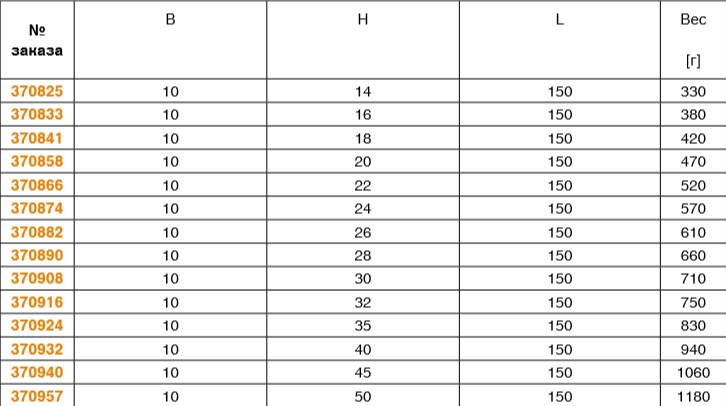 | № заказа | B | H | L | Вес [г] |
|---|---|---|---|---|
| 370825 | 10 | 14 | 150 | 330 |
| 370833 | 10 | 16 | 150 | 380 |
| 370841 | 10 | 18 | 150 | 420 |
| 370858 | 10 | 20 | 150 | 470 |
| 370866 | 10 | 22 | 150 | 520 |
| 370874 | 10 | 24 | 150 | 570 |
| 370882 | 10 | 26 | 150 | 610 |
| 370890 | 10 | 28 | 150 | 660 |
| 370908 | 10 | 30 | 150 | 710 |
| 370916 | 10 | 32 | 150 | 750 |
| 370924 | 10 | 35 | 150 | 830 |
| 370932 | 10 | 40 | 150 | 940 |
| 370940 | 10 | 45 | 150 | 1060 |
| 370957 | 10 | 50 | 150 | 1180 |